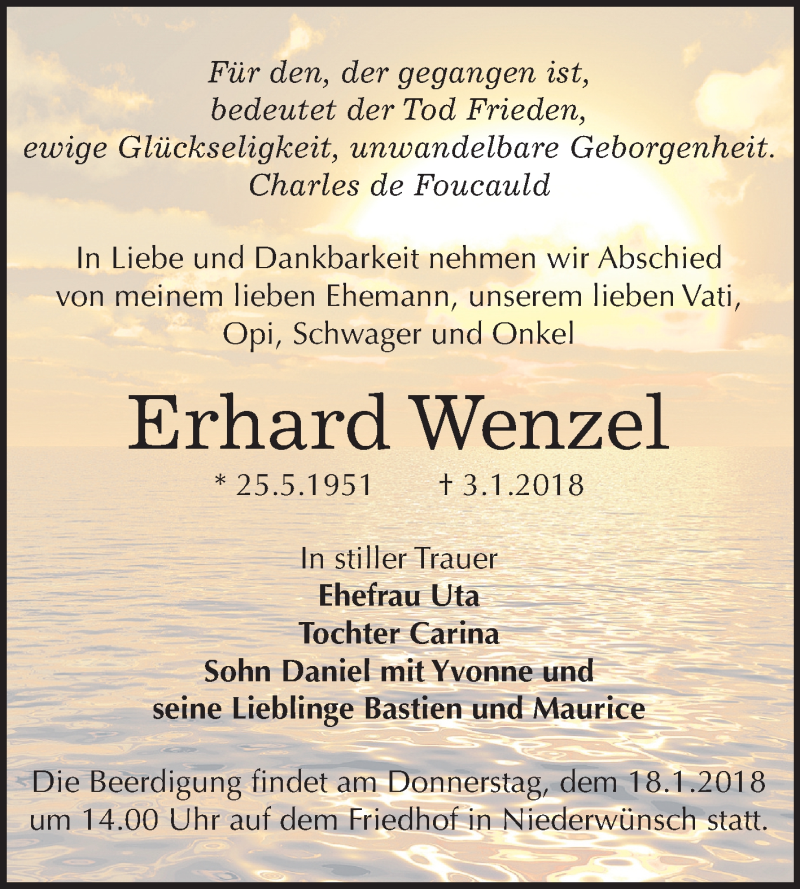 Für den, der gegangen ist,
bedeutet der Tod Frieden,
ewige Glückseligkeit, unwandelbare Geborgenheit.
Charles de Foucauld

In Liebe und Dankbarkeit nehmen wir Abschied von meinem lieben Ehemann, unserem lieben Vati, Opi, Schwager und Onkel

Erhard Wenzel

* 25.5.1951 † 3.1.2018

In stiller Trauer
Ehefrau Uta
Tochter Carina
Sohn Daniel mit Yvonne und
seine Lieblinge Bastien und Maurice

Die Beerdigung findet am Donnerstag, dem 18.1.2018 um 14.00 Uhr auf dem Friedhof in Niederwünsch statt.